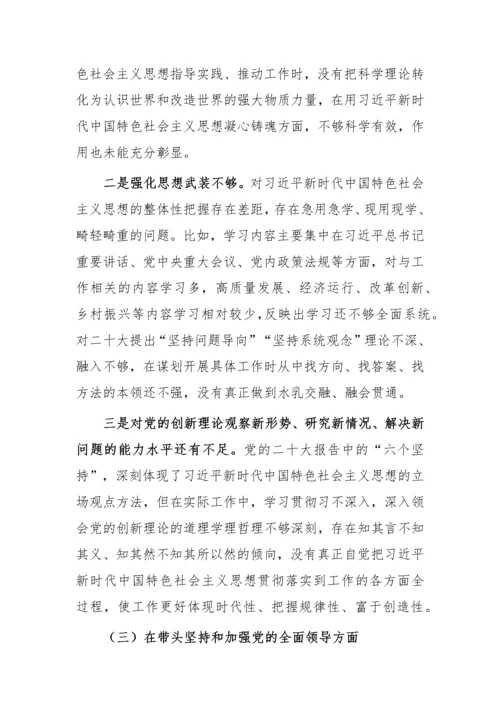 色社会主义思想指导实践、推动工作时，没有把科学理论转化为认识世界和改造世界的强大物质力量，在用习近平新时代中国特色社会主义思想凝心铸魂方面，不够科学有效，作用也未能充分彰显。

二是强化思想武装不够。对习近平新时代中国特色社会主义思想的整体性把握存在差距，存在急用急学、现用现学、畸轻畸重的问题。比如，学习内容主要集中在习近平总书记重要讲话、党中央重大会议、党内政策法规等方面，对与工作相关的内容学习多，高质量发展、经济运行、改革创新、乡村振兴等内容学习相对较少，反映出学习还不够全面系统。对二十大提出“坚持问题导向”“坚持系统观念”理论不深、融入不够，在谋划开展具体工作时从中找方向、找答案、找方法的本领还不强，没有真正做到水乳交融、融会贯通。

三是对党的创新理论观察新形势、研究新情况、解决新问题的能力水平还有不足。党的二十大报告中的“六个坚持”，深刻体现了习近平新时代中国特色社会主义思想的立场观点方法，但在实际工作中，学习贯彻习不深入，深入领会党的创新理论的道理学理哲理不够深刻，存在知其言不知其义、知其然不知其所以然的倾向，没有真正自觉把习近平新时代中国特色社会主义思想贯彻落实到工作的各方面全过程，使工作更好体现时代性、把握规律性、富于创造性。

（三）在带头坚持和加强党的全面领导方面